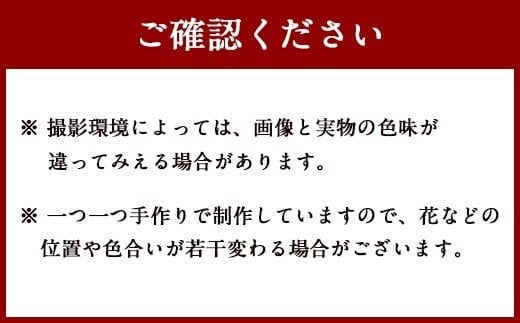 ご確認ください

※ 撮影環境によっては、画像と実物の色味が違ってみえる場合があります。

※ 一つ一つ手作りで制作していますので、花などの位置や色合いが若干変わる場合がございます。